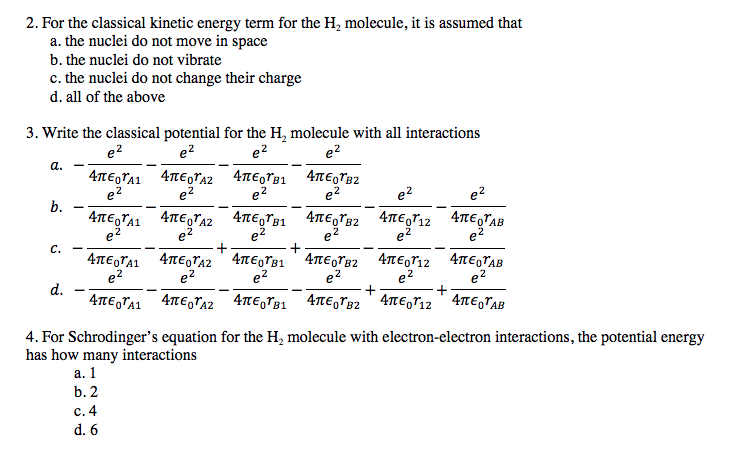 2. For the classical kinetic energy term for the $H_2$ molecule, it is assumed that
a. the nuclei do not move in space
b. the nuclei do not vibrate
c. the nuclei do not change their charge
d. all of the above

3. Write the classical potential for the $H_2$ molecule with all interactions
a. $-\frac{e^2}{4\pi\epsilon_0 r_{A1}}-\frac{e^2}{4\pi\epsilon_0 r_{A2}}-\frac{e^2}{4\pi\epsilon_0 r_{B1}}-\frac{e^2}{4\pi\epsilon_0 r_{B2}}$
b. $-\frac{e^2}{4\pi\epsilon_0 r_{A1}}-\frac{e^2}{4\pi\epsilon_0 r_{A2}}-\frac{e^2}{4\pi\epsilon_0 r_{B1}}-\frac{e^2}{4\pi\epsilon_0 r_{B2}}-\frac{e^2}{4\pi\epsilon_0 r_{12}}-\frac{e^2}{4\pi\epsilon_0 r_{AB}}$
c. $-\frac{e^2}{4\pi\epsilon_0 r_{A1}}-\frac{e^2}{4\pi\epsilon_0 r_{A2}}+\frac{e^2}{4\pi\epsilon_0 r_{B1}}+\frac{e^2}{4\pi\epsilon_0 r_{B2}}-\frac{e^2}{4\pi\epsilon_0 r_{12}}-\frac{e^2}{4\pi\epsilon_0 r_{AB}}$
d. $-\frac{e^2}{4\pi\epsilon_0 r_{A1}}-\frac{e^2}{4\pi\epsilon_0 r_{A2}}-\frac{e^2}{4\pi\epsilon_0 r_{B1}}-\frac{e^2}{4\pi\epsilon_0 r_{B2}}+\frac{e^2}{4\pi\epsilon_0 r_{12}}+\frac{e^2}{4\pi\epsilon_0 r_{AB}}$

4. For Schrodinger's equation for the $H_2$ molecule with electron-electron interactions, the potential energy has how many interactions
a. 1
b. 2
c. 4
d. 6